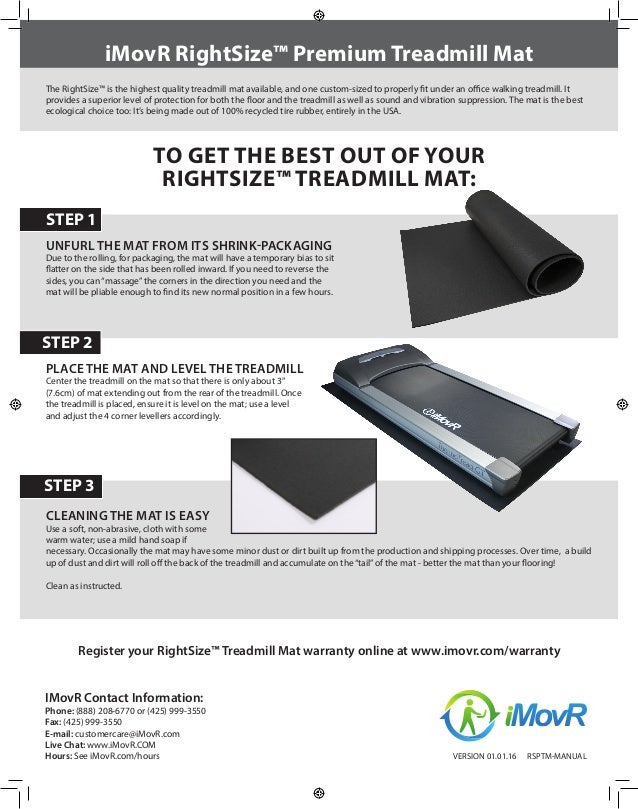 iMovR RightSize™ Premium Treadmill Mat

The RightSize™ is the highest quality treadmill mat available, and one custom-sized to properly fit under an office walking treadmill. It provides a superior level of protection for both the floor and the treadmill as well as sound and vibration suppression. The mat is the best ecological choice too: It's being made out of 100% recycled tire rubber, entirely in the USA.

TO GET THE BEST OUT OF YOUR RIGHTSIZE™ TREADMILL MAT:

STEP 1

UNFURL THE MAT FROM ITS SHRINK-PACKAGING
Due to the rolling, for packaging, the mat will have a temporary bias to sit flatter on the side that has been rolled inward. If you need to reverse the sides, you can "massage" the corners in the direction you need and the mat will be pliable enough to find its new normal position in a few hours.

STEP 2

PLACE THE MAT AND LEVEL THE TREADMILL
Center the treadmill on the mat so that there is only about 3" (7.6cm) of mat extending out from the rear of the treadmill. Once the treadmill is placed, ensure it is level on the mat; use a level and adjust the 4 corner levellers accordingly.

iMovR

STEP 3

CLEANING THE MAT IS EASY
Use a soft, non-abrasive, cloth with some warm water; use a mild hand soap if necessary. Occasionally the mat may have some minor dust or dirt built up from the production and shipping processes. Over time, a build up of dust and dirt will roll off the back of the treadmill and accumulate on the "tail" of the mat - better the mat than your flooring!

Clean as instructed.

Register your RightSize™ Treadmill Mat warranty online at www.imovr.com/warranty

IMovR Contact Information:
Phone: (888) 208-6770 or (425) 999-3550
Fax: (425) 999-3550
E-mail: customercare@iMovR.com
Live Chat: www.iMovR.COM
Hours: See iMovR.com/hours

iMovR

VERSION 01.01.16 RSPTM-MANUAL